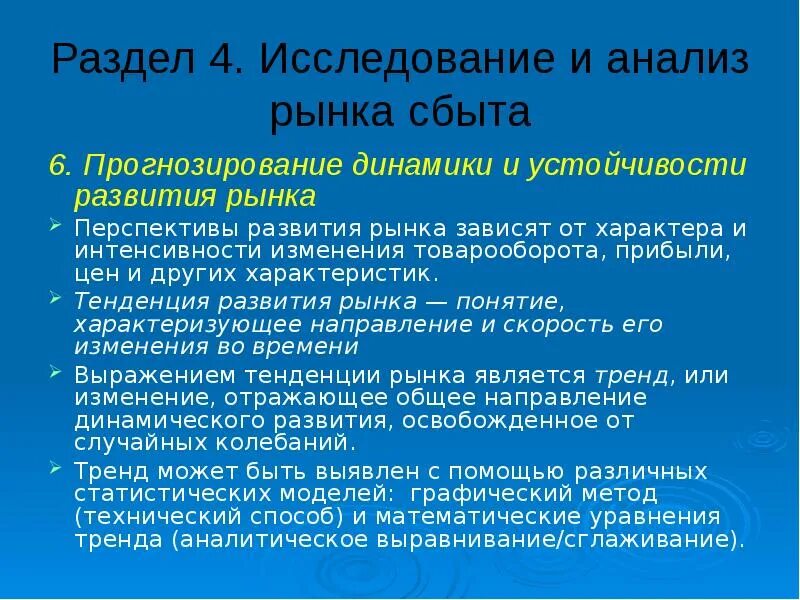 Раздел 4. Исследование и анализ рынка сбыта

6. Прогнозирование динамики и устойчивости развития рынка

Перспективы развития рынка зависят от характера и интенсивности изменения товарооборота, прибыли, цен и других характеристик.

Тенденция развития рынка — понятие, характеризующее направление и скорость его изменения во времени

Выражением тенденции рынка является тренд, или изменение, отражающее общее направление динамического развития, освобожденное от случайных колебаний.

Тренд может быть выявлен с помощью различных статистических моделей: графический метод (технический способ) и математические уравнения тренда (аналитическое выравнивание/сглаживание).